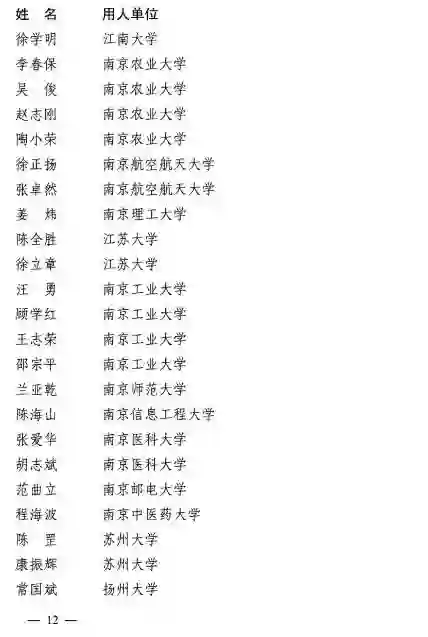 | 姓　名 | 用人单位 |
|---|---|
| 徐学明 | 江南大学 |
| 李春保 | 南京农业大学 |
| 吴　俊 | 南京农业大学 |
| 赵志刚 | 南京农业大学 |
| 陶小荣 | 南京农业大学 |
| 徐正扬 | 南京航空航天大学 |
| 张卓然 | 南京航空航天大学 |
| 姜　炜 | 南京理工大学 |
| 陈全胜 | 江苏大学 |
| 徐立章 | 江苏大学 |
| 汪　勇 | 南京工业大学 |
| 顾学红 | 南京工业大学 |
| 王志荣 | 南京工业大学 |
| 邵宗平 | 南京工业大学 |
| 兰亚乾 | 南京师范大学 |
| 陈海山 | 南京信息工程大学 |
| 张爱华 | 南京医科大学 |
| 胡志斌 | 南京医科大学 |
| 范曲立 | 南京邮电大学 |
| 程海波 | 南京中医药大学 |
| 陈　罡 | 苏州大学 |
| 康振辉 | 苏州大学 |
| 常国斌 | 扬州大学 |

— 12 —